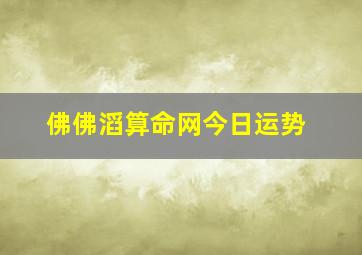 佛佛滔算命网今日运势